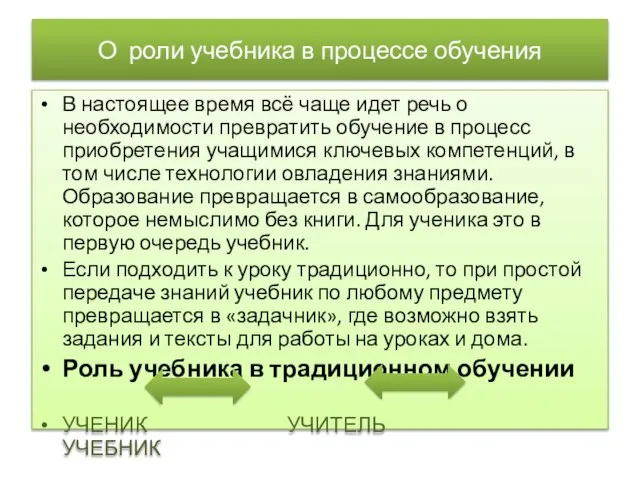 О роли учебника в процессе обучения

• В настоящее время всё чаще идет речь о необходимости превратить обучение в процесс приобретения учащимися ключевых компетенций, в том числе технологии овладения знаниями. Образование превращается в самообразование, которое немыслимо без книги. Для ученика это в первую очередь учебник.

• Если подходить к уроку традиционно, то при простой передаче знаний учебник по любому предмету превращается в «задачник», где возможно взять задания и тексты для работы на уроках и дома.

• Роль учебника в традиционном обучении

• УЧЕНИК УЧИТЕЛЬ УЧЕБНИК